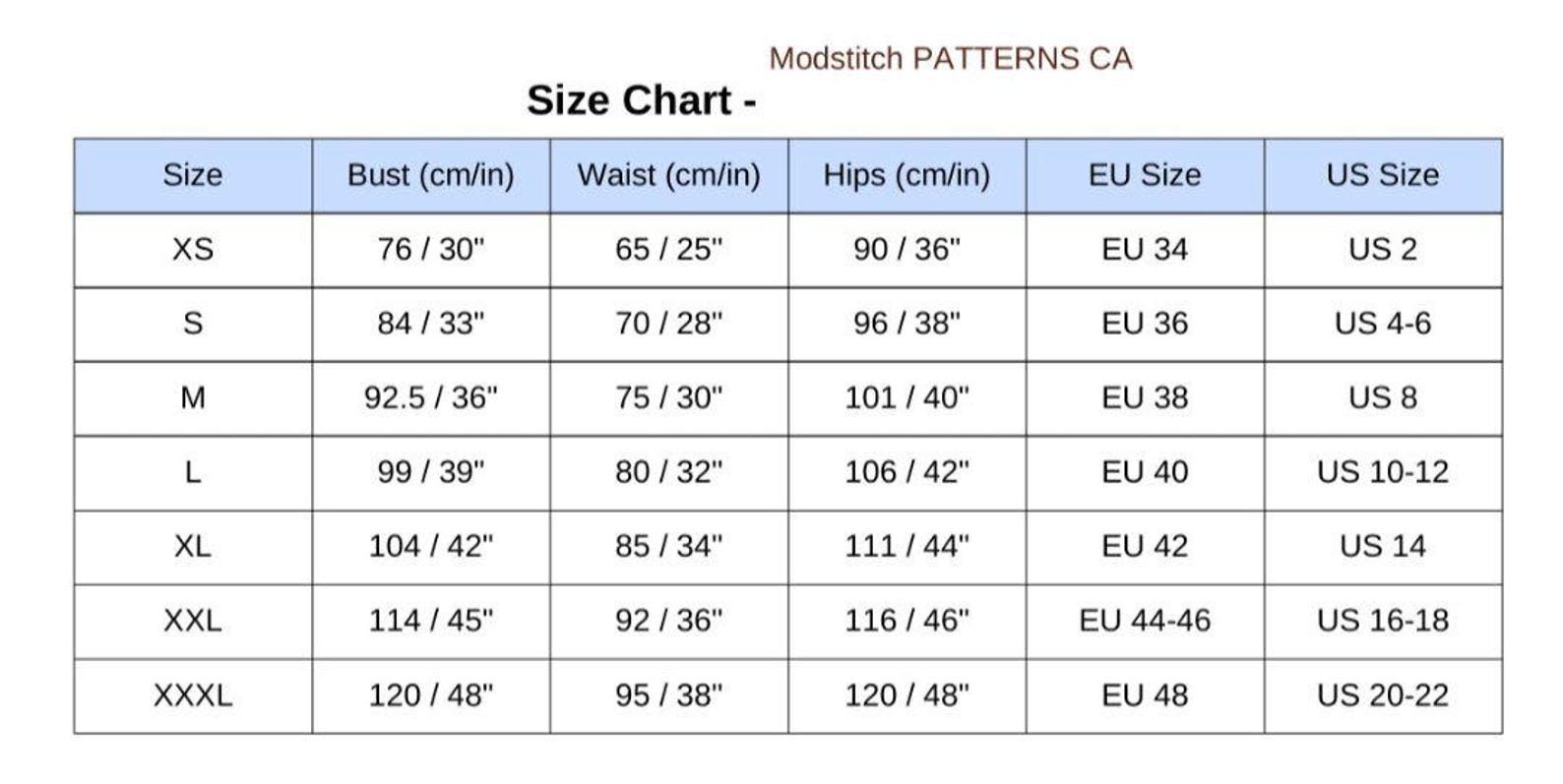 Modstitch PATTERNS CA

Size Chart -

| Size | Bust (cm/in) | Waist (cm/in) | Hips (cm/in) | EU Size | US Size |
|---|---|---|---|---|---|
| XS | 76 / 30" | 65 / 25" | 90 / 36" | EU 34 | US 2 |
| S | 84 / 33" | 70 / 28" | 96 / 38" | EU 36 | US 4-6 |
| M | 92.5 / 36" | 75 / 30" | 101 / 40" | EU 38 | US 8 |
| L | 99 / 39" | 80 / 32" | 106 / 42" | EU 40 | US 10-12 |
| XL | 104 / 42" | 85 / 34" | 111 / 44" | EU 42 | US 14 |
| XXL | 114 / 45" | 92 / 36" | 116 / 46" | EU 44-46 | US 16-18 |
| XXXL | 120 / 48" | 95 / 38" | 120 / 48" | EU 48 | US 20-22 |